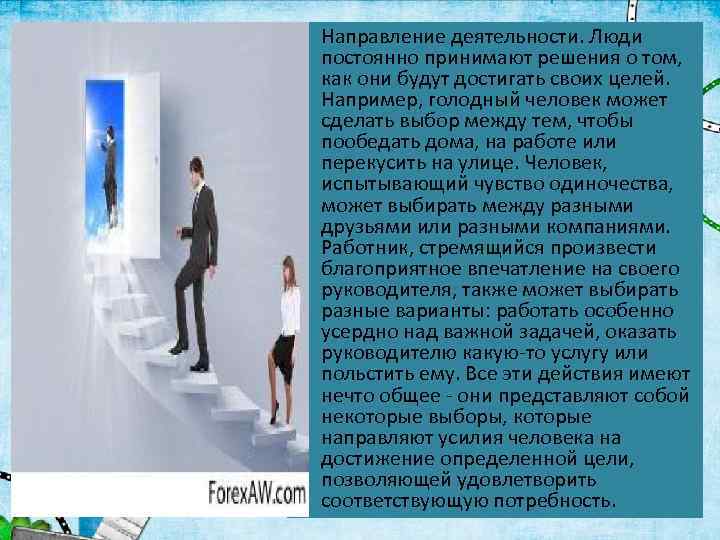 ForexAW.com

Направление деятельности. Люди постоянно принимают решения о том, как они будут достигать своих целей. Например, голодный человек может сделать выбор между тем, чтобы пообедать дома, на работе или перекусить на улице. Человек, испытывающий чувство одиночества, может выбирать между разными друзьями или разными компаниями. Работник, стремящийся произвести благоприятное впечатление на своего руководителя, также может выбирать разные варианты: работать особенно усердно над важной задачей, оказать руководителю какую-то услугу или польстить ему. Все эти действия имеют нечто общее - они представляют собой некоторые выборы, которые направляют усилия человека на достижение определенной цели, позволяющей удовлетворить соответствующую потребность.